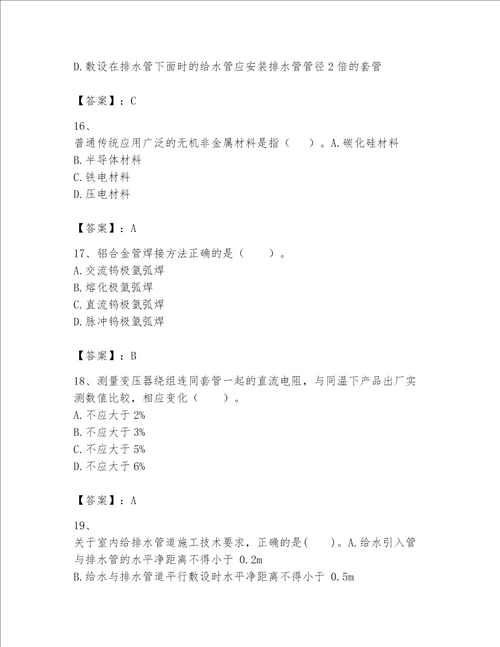 D.敷设在排水管下面时的给水管应安装排水管管径 2 倍的套管

【答案】：C

16、

普通传统应用广泛的无机非金属材料是指（　　）。A.碳化硅材料
B.半导体材料
C.铁电材料
D.压电材料

【答案】：A

17、铝合金管焊接方法正确的是（　　）。
A.交流钨极氩弧焊
B.熔化极氩弧焊
C.直流钨极氩弧焊
D.脉冲钨极氩弧焊

【答案】：B

18、测量变压器绕组连同套管一起的直流电阻，与同温下产品出厂实测数值比较，相应变化（　　）。
A.不应大于 2%
B.不应大于 3%
C.不应大于 5%
D.不应大于 6%

【答案】：A

19、

关于室内给排水管道施工技术要求，正确的是(　　)。A.给水引入管与排水管的水平净距离不得小于 0.2m
B.给水与排水管道平行敷设时水平净距离不得小于 0.5m